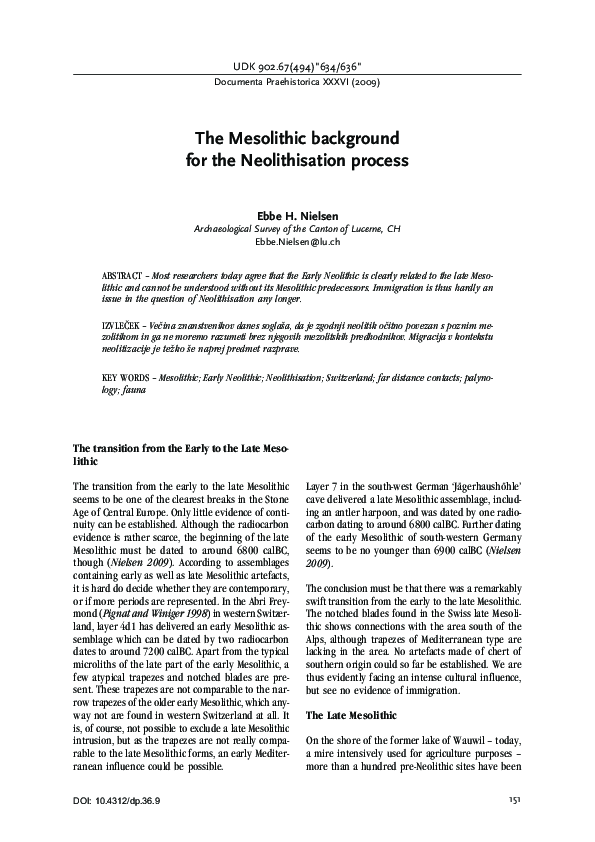 UDK 902.67(494)"634/636"
Documenta Praehistorica XXXVI (2009)

The Mesolithic background for the Neolithisation process

Ebbe H. Nielsen
Archaeological Survey of the Canton of Lucerne, CH
Ebbe.Nielsen@lu.ch

ABSTRACT – Most researchers today agree that the Early Neolithic is clearly related to the late Mesolithic and cannot be understood without its Mesolithic predecessors. Immigration is thus hardly an issue in the question of Neolithisation any longer.

IZVLEČEK – Večina znanstvenikov danes soglaša, da je zgodnji neolitik očitno povezan s poznim mezolitikom in ga ne moremo razumeti brez njegovih mezolitskih predhodnikov. Migracija v kontekstu neolitizacije je težko še naprej predmet razprave.

KEY WORDS – Mesolithic; Early Neolithic; Neolithisation; Switzerland; far distance contacts; palynology; fauna

The transition from the Early to the Late Mesolithic

The transition from the early to the late Mesolithic seems to be one of the clearest breaks in the Stone Age of Central Europe. Only little evidence of continuity can be established. Although the radiocarbon evidence is rather scarce, the beginning of the late Mesolithic must be dated to around 6800 calBC, though (Nielsen 2009). According to assemblages containing early as well as late Mesolithic artefacts, it is hard do decide whether they are contemporary, or if more periods are represented. In the Abri Freymond (Pignat and Winiger 1998) in western Switzerland, layer 4d1 has delivered an early Mesolithic assemblage which can be dated by two radiocarbon dates to around 7200 calBC. Apart from the typical microliths of the late part of the early Mesolithic, a few atypical trapezes and notched blades are present. These trapezes are not comparable to the narrow trapezes of the older early Mesolithic, which anyway not are found in western Switzerland at all. It is, of course, not possible to exclude a late Mesolithic intrusion, but as the trapezes are not really comparable to the late Mesolithic forms, an early Mediterranean influence could be possible.

Layer 7 in the south-west German 'Jägerhaushöhle' cave delivered a late Mesolithic assemblage, including an antler harpoon, and was dated by one radiocarbon dating to around 6800 calBC. Further dating of the early Mesolithic of south-western Germany seems to be no younger than 6900 calBC (Nielsen 2009).

The conclusion must be that there was a remarkably swift transition from the early to the late Mesolithic. The notched blades found in the Swiss late Mesolithic shows connections with the area south of the Alps, although trapezes of Mediterranean type are lacking in the area. No artefacts made of chert of southern origin could so far be established. We are thus evidently facing an intense cultural influence, but see no evidence of immigration.

The Late Mesolithic

On the shore of the former lake of Wauwil – today, a mire intensively used for agriculture purposes – more than a hundred pre-Neolithic sites have been

DOI: 10.4312/dp.36.9

151